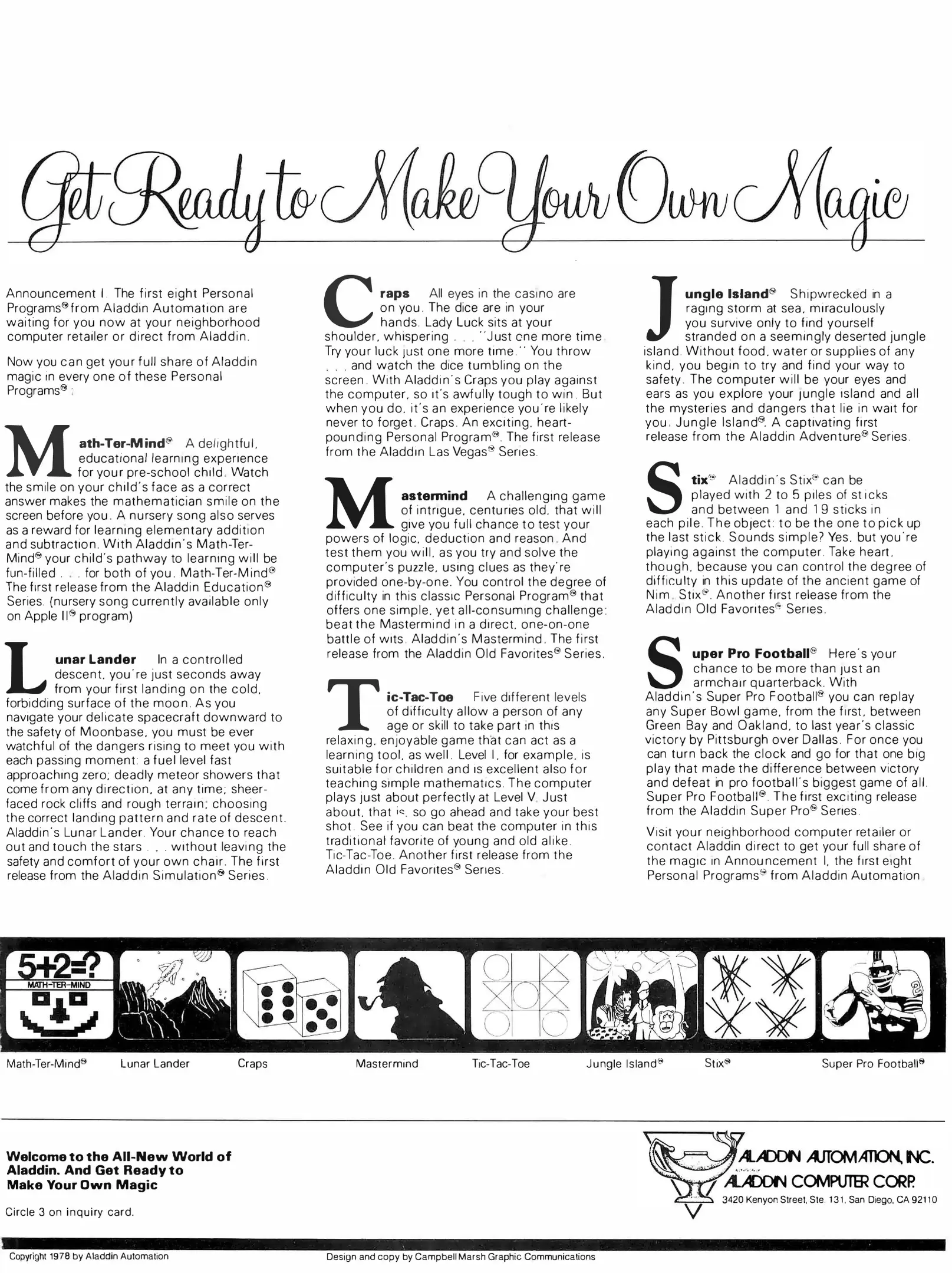 Get Ready to Make Your Own Magic

Announcement I. The first eight Personal Programs® from Aladdin Automation are waiting for you now at your neighborhood computer retailer or direct from Aladdin.

Now you can get your full share of Aladdin magic in every one of these Personal Programs®:

Math-Ter-Mind® A delightful, educational learning experience for your pre-school child. Watch the smile on your child's face as a correct answer makes the mathematician smile on the screen before you. A nursery song also serves as a reward for learning elementary addition and subtraction. With Aladdin's Math-Ter-Mind® your child's pathway to learning will be fun-filled . . . for both of you. Math-Ter-Mind® The first release from the Aladdin Education® Series. (nursery song currently available only on Apple II® program)

Lunar Lander In a controlled descent, you're just seconds away from your first landing on the cold, forbidding surface of the moon. As you navigate your delicate spacecraft downward to the safety of Moonbase, you must be ever watchful of the dangers rising to meet you with each passing moment: a fuel level fast approaching zero; deadly meteor showers that come from any direction, at any time; sheer-faced rock cliffs and rough terrain; choosing the correct landing pattern and rate of descent. Aladdin's Lunar Lander. Your chance to reach out and touch the stars . . . without leaving the safety and comfort of your own chair. The first release from the Aladdin Simulation® Series.

Craps All eyes in the casino are on you. The dice are in your hands. Lady Luck sits at your shoulder, whispering . . . "Just one more time. Try your luck just one more time." You throw . . . and watch the dice tumbling on the screen. With Aladdin's Craps you play against the computer, so it's awfully tough to win. But when you do, it's an experience you're likely never to forget. Craps. An exciting, heart-pounding Personal Program®. The first release from the Aladdin Las Vegas® Series.

Mastermind A challenging game of intrigue, centuries old, that will give you full chance to test your powers of logic, deduction and reason. And test them you will, as you try and solve the computer's puzzle, using clues as they're provided one-by-one. You control the degree of difficulty in this classic Personal Program® that offers one simple, yet all-consuming challenge: beat the Mastermind in a direct, one-on-one battle of wits. Aladdin's Mastermind. The first release from the Aladdin Old Favorites® Series.

Tic-Tac-Toe Five different levels of difficulty allow a person of any age or skill to take part in this relaxing, enjoyable game that can act as a learning tool, as well. Level I, for example, is suitable for children and is excellent also for teaching simple mathematics. The computer plays just about perfectly at Level V. Just about, that is, so go ahead and take your best shot. See if you can beat the computer in this traditional favorite of young and old alike. Tic-Tac-Toe. Another first release from the Aladdin Old Favorites® Series.

Jungle Island® Shipwrecked in a raging storm at sea, miraculously you survive only to find yourself stranded on a seemingly deserted jungle island. Without food, water or supplies of any kind, you begin to try and find your way to safety. The computer will be your eyes and ears as you explore your jungle island and all the mysteries and dangers that lie in wait for you. Jungle Island®. A captivating first release from the Aladdin Adventure® Series.

Stix® Aladdin's Stix® can be played with 2 to 5 piles of sticks and between 1 and 19 sticks in each pile. The object: to be the one to pick up the last stick. Sounds simple? Yes, but you're playing against the computer. Take heart, though, because you can control the degree of difficulty in this update of the ancient game of Nim. Stix®. Another first release from the Aladdin Old Favorites® Series.

Super Pro Football® Here's your chance to be more than just an armchair quarterback. With Aladdin's Super Pro Football® you can replay any Super Bowl game, from the first, between Green Bay and Oakland, to last year's classic victory by Pittsburgh over Dallas. For once you can turn back the clock and go for that one big play that made the difference between victory and defeat in pro football's biggest game of all. Super Pro Football®. The first exciting release from the Aladdin Super Pro® Series.

Visit your neighborhood computer retailer or contact Aladdin direct to get your full share of the magic in Announcement I, the first eight Personal Programs® from Aladdin Automation.

5+2=?
MATH-TER-MIND

Math-Ter-Mind® Lunar Lander Craps Mastermind Tic-Tac-Toe Jungle Island® Stix® Super Pro Football®

Welcome to the All-New World of Aladdin. And Get Ready to Make Your Own Magic

Circle 3 on inquiry card.

ALADDIN AUTOMATION, INC.
ALADDIN COMPUTER CORP.
3420 Kenyon Street, Ste. 131, San Diego, CA 92110

Copyright 1978 by Aladdin Automation
Design and copy by Campbell Marsh Graphic Communications